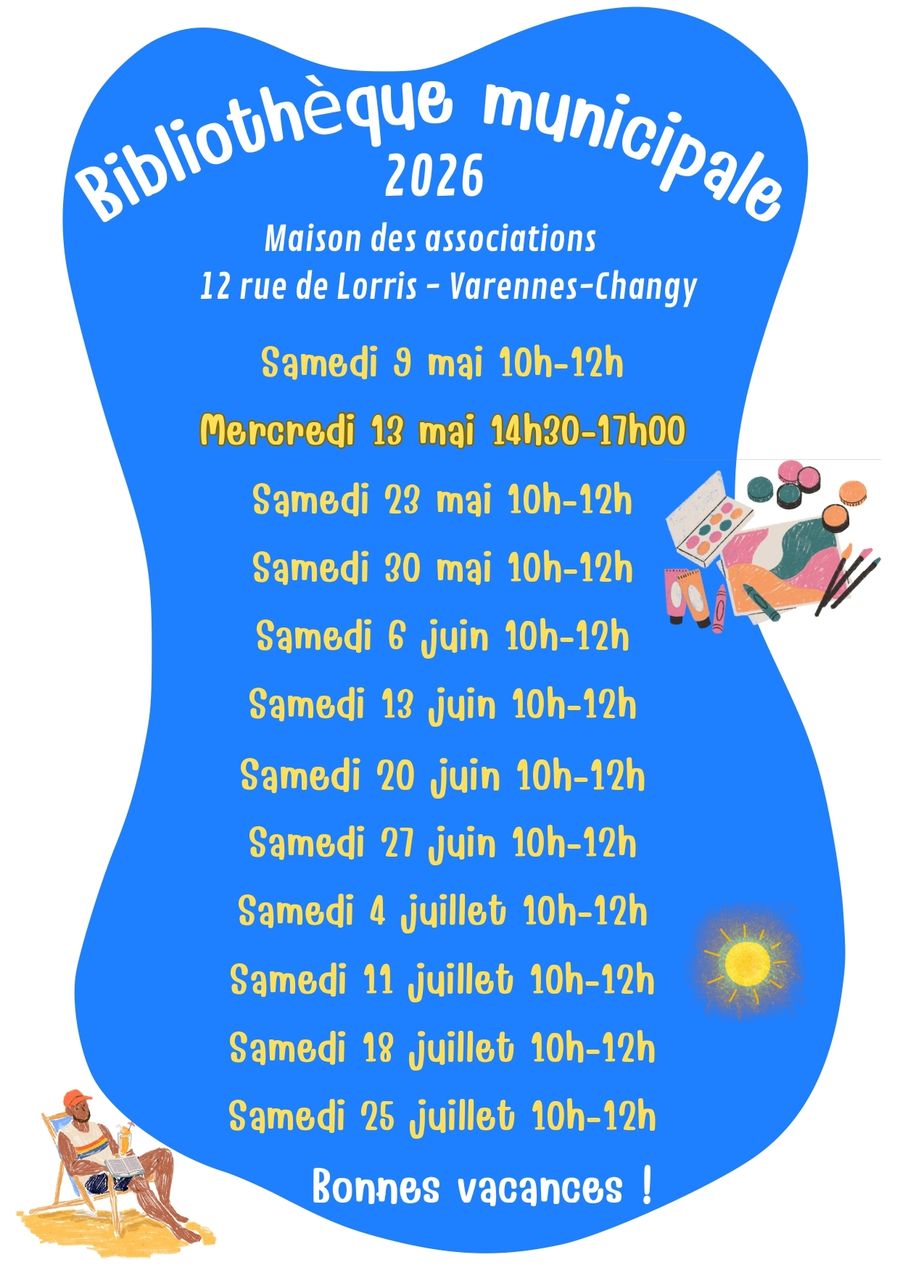 Bibliothèque municipale
2026

Maison des associations
12 rue de Lorris - Varennes-Changy

Samedi 9 mai 10h-12h

Mercredi 13 mai 14h30-17h00

Samedi 23 mai 10h-12h

Samedi 30 mai 10h-12h

Samedi 6 juin 10h-12h

Samedi 13 juin 10h-12h

Samedi 20 juin 10h-12h

Samedi 27 juin 10h-12h

Samedi 4 juillet 10h-12h

Samedi 11 juillet 10h-12h

Samedi 18 juillet 10h-12h

Samedi 25 juillet 10h-12h

Bonnes vacances !